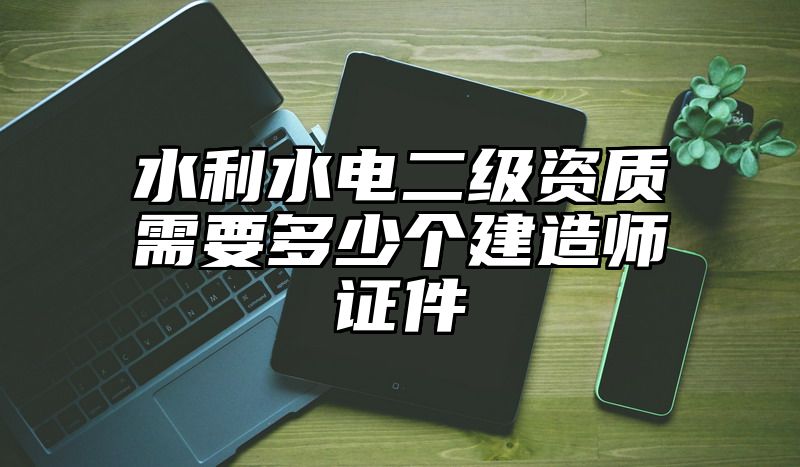 水利水电二级资质需要多少个建造师证件